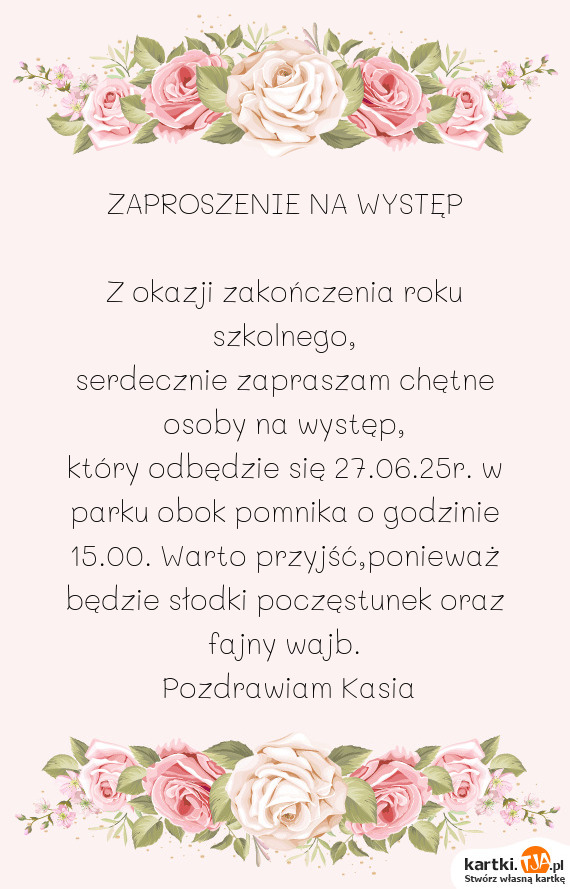 ZAPROSZENIE NA WYSTĘP

Z okazji zakończenia roku szkolnego,
serdecznie zapraszam chętne osoby na występ,
który odbędzie się 27.06.25r. w parku obok pomnika o godzinie 15.00. Warto przyjść,ponieważ będzie słodki poczęstunek oraz fajny wajb.
Pozdrawiam Kasia

kartki.TJA.pl
Stwórz własną kartkę